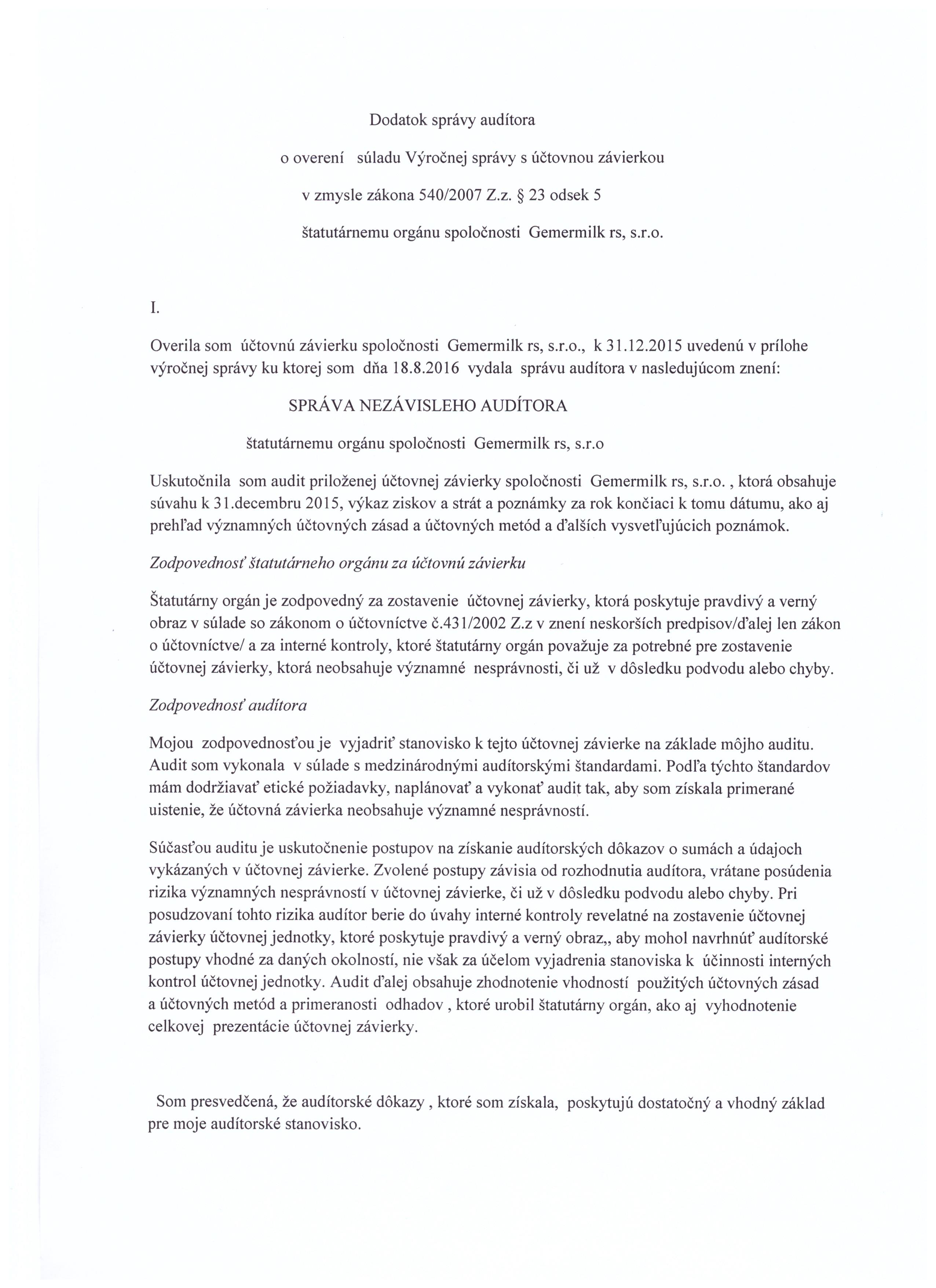 Dodatok správy audítora

o overení súladu Výročnej správy s účtovnou závierkou

v zmysle zákona 540/2007 Z.z. § 23 odsek 5

štatutárnemu orgánu spoločnosti Gemermilk rs, s.r.o.

I.

Overila som účtovnú závierku spoločnosti Gemermilk rs, s.r.o., k 31.12.2015 uvedenú v prílohe výročnej správy ku ktorej som dňa 18.8.2016 vydala správu audítora v nasledujúcom znení:

SPRÁVA NEZÁVISLEHO AUDÍTORA

štatutárnemu orgánu spoločnosti Gemermilk rs, s.r.o

Uskutočnila som audit priloženej účtovnej závierky spoločnosti Gemermilk rs, s.r.o. , ktorá obsahuje súvahu k 31.decembru 2015, výkaz ziskov a strát a poznámky za rok končiaci k tomu dátumu, ako aj prehľad významných účtovných zásad a účtovných metód a ďalších vysvetľujúcich poznámok.

Zodpovednosť štatutárneho orgánu za účtovnú závierku

Štatutárny orgán je zodpovedný za zostavenie účtovnej závierky, ktorá poskytuje pravdivý a verný obraz v súlade so zákonom o účtovníctve č.431/2002 Z.z v znení neskorších predpisov/ďalej len zákon o účtovníctve/ a za interné kontroly, ktoré štatutárny orgán považuje za potrebné pre zostavenie účtovnej závierky, ktorá neobsahuje významné nesprávnosti, či už v dôsledku podvodu alebo chyby.

Zodpovednosť audítora

Mojou zodpovednosťou je vyjadriť stanovisko k tejto účtovnej závierke na základe môjho auditu. Audit som vykonala v súlade s medzinárodnými audítorskými štandardami. Podľa týchto štandardov mám dodržiavať etické požiadavky, naplánovať a vykonať audit tak, aby som získala primerané uistenie, že účtovná závierka neobsahuje významné nesprávností.

Súčasťou auditu je uskutočnenie postupov na získanie audítorských dôkazov o sumách a údajoch vykázaných v účtovnej závierke. Zvolené postupy závisia od rozhodnutia audítora, vrátane posúdenia rizika významných nesprávností v účtovnej závierke, či už v dôsledku podvodu alebo chyby. Pri posudzovaní tohto rizika audítor berie do úvahy interné kontroly revelatné na zostavenie účtovnej závierky účtovnej jednotky, ktoré poskytuje pravdivý a verný obraz,, aby mohol navrhnúť audítorské postupy vhodné za daných okolností, nie však za účelom vyjadrenia stanoviska k účinnosti interných kontrol účtovnej jednotky. Audit ďalej obsahuje zhodnotenie vhodností použitých účtovných zásad a účtovných metód a primeranosti odhadov , ktoré urobil štatutárny orgán, ako aj vyhodnotenie celkovej prezentácie účtovnej závierky.

Som presvedčená, že audítorské dôkazy , ktoré som získala, poskytujú dostatočný a vhodný základ pre moje audítorské stanovisko.